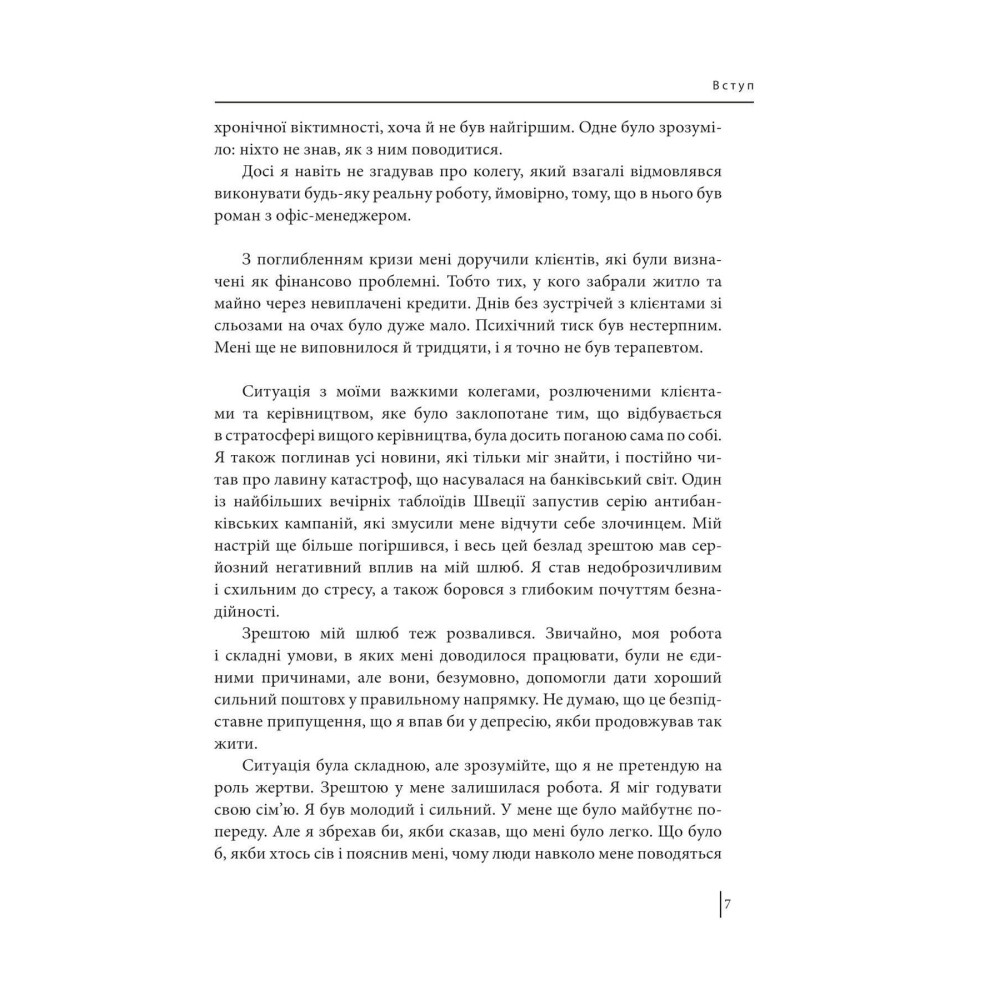 Вступ

хронічної віктимності, хоча й не був найгіршим. Одне було зрозуміло: ніхто не знав, як з ним поводитися.

Досі я навіть не згадував про колегу, який взагалі відмовлявся виконувати будь-яку реальну роботу, ймовірно, тому, що в нього був роман з офіс-менеджером.

З поглибленням кризи мені доручили клієнтів, які були визначені як фінансово проблемні. Тобто тих, у кого забрали житло та майно через невиплачені кредити. Днів без зустрічей з клієнтами зі сльозами на очах було дуже мало. Психічний тиск був нестерпним. Мені ще не виповнилося й тридцяти, і я точно не був терапевтом.

Ситуація з моїми важкими колегами, розлюченими клієнтами та керівництвом, яке було заклопотане тим, що відбувається в стратосфері вищого керівництва, була досить поганою сама по собі. Я також поглинав усі новини, які тільки міг знайти, і постійно читав про лавину катастроф, що насувалася на банківський світ. Один із найбільших вечірніх таблоїдів Швеції запустив серію антибанківських кампаній, які змусили мене відчути себе злочинцем. Мій настрій ще більше погіршився, і весь цей безлад зрештою мав серйозний негативний вплив на мій шлюб. Я став недоброзичливим і схильним до стресу, а також боровся з глибоким почуттям безнадійності.

Зрештою мій шлюб теж розвалився. Звичайно, моя робота і складні умови, в яких мені доводилося працювати, були не єдиними причинами, але вони, безумовно, допомогли дати хороший сильний поштовх у правильному напрямку. Не думаю, що це безпідставне припущення, що я впав би у депресію, якби продовжував так жити.

Ситуація була складною, але зрозумійте, що я не претендую на роль жертви. Зрештою у мене залишилася робота. Я міг годувати свою сім'ю. Я був молодий і сильний. У мене ще було майбутнє попереду. Але я збрехав би, якби сказав, що мені було легко. Що було б, якби хтось сів і пояснив мені, чому люди навколо мене поводяться

7